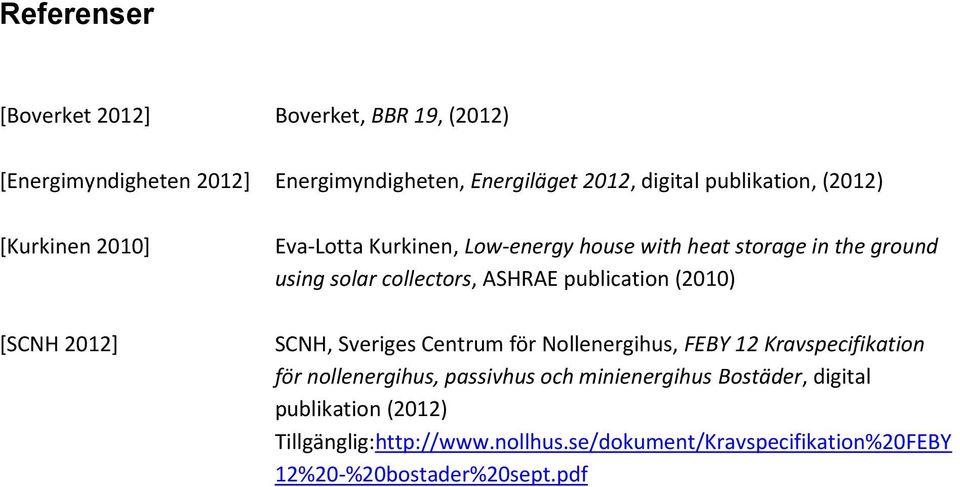 Referenser

[Boverket 2012] Boverket, BBR 19, (2012)

[Energimyndigheten 2012] Energimyndigheten, Energiläget 2012, digital publikation, (2012)

[Kurkinen 2010] Eva-Lotta Kurkinen, Low-energy house with heat storage in the ground using solar collectors, ASHRAE publication (2010)

[SCNH 2012] SCNH, Sveriges Centrum för Nollenergihus, FEBY 12 Kravspecifikation för nollenergihus, passivhus och minienergihus Bostäder, digital publikation (2012)
Tillgänglig:http://www.nollhus.se/dokument/Kravspecifikation%20FEBY12%20-%20bostader%20sept.pdf